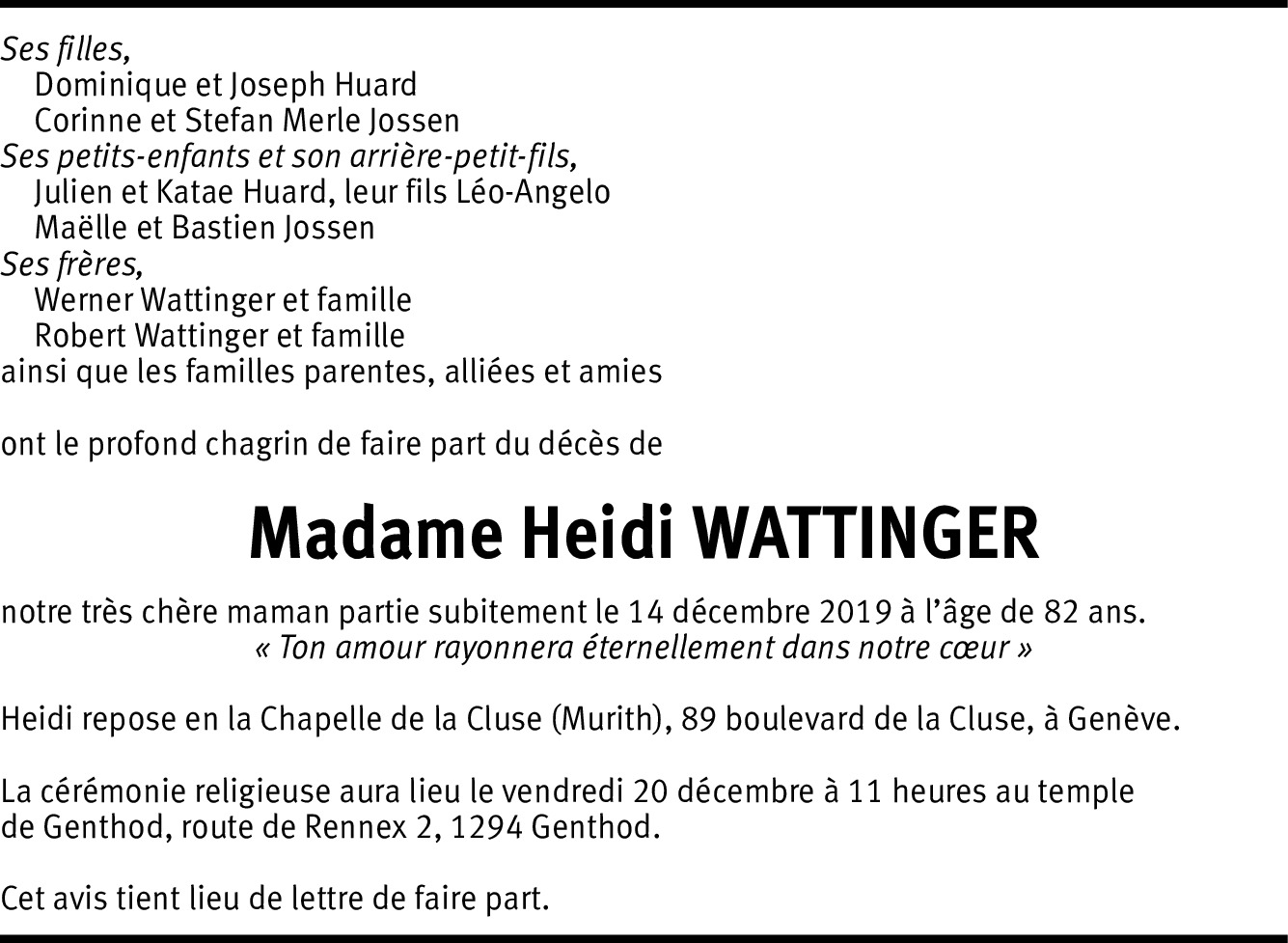 Ses filles,
Dominique et Joseph Huard
Corinne et Stefan Merle Jossen
Ses petits-enfants et son arrière-petit-fils,
Julien et Katae Huard, leur fils Léo-Angelo
Maëlle et Bastien Jossen
Ses frères,
Werner Wattinger et famille
Robert Wattinger et famille
ainsi que les familles parentes, alliées et amies

ont le profond chagrin de faire part du décès de

Madame Heidi WATTINGER

notre très chère maman partie subitement le 14 décembre 2019 à l'âge de 82 ans.
« Ton amour rayonnera éternellement dans notre cœur »

Heidi repose en la Chapelle de la Cluse (Murith), 89 boulevard de la Cluse, à Genève.

La cérémonie religieuse aura lieu le vendredi 20 décembre à 11 heures au temple de Genthod, route de Rennex 2, 1294 Genthod.

Cet avis tient lieu de lettre de faire part.